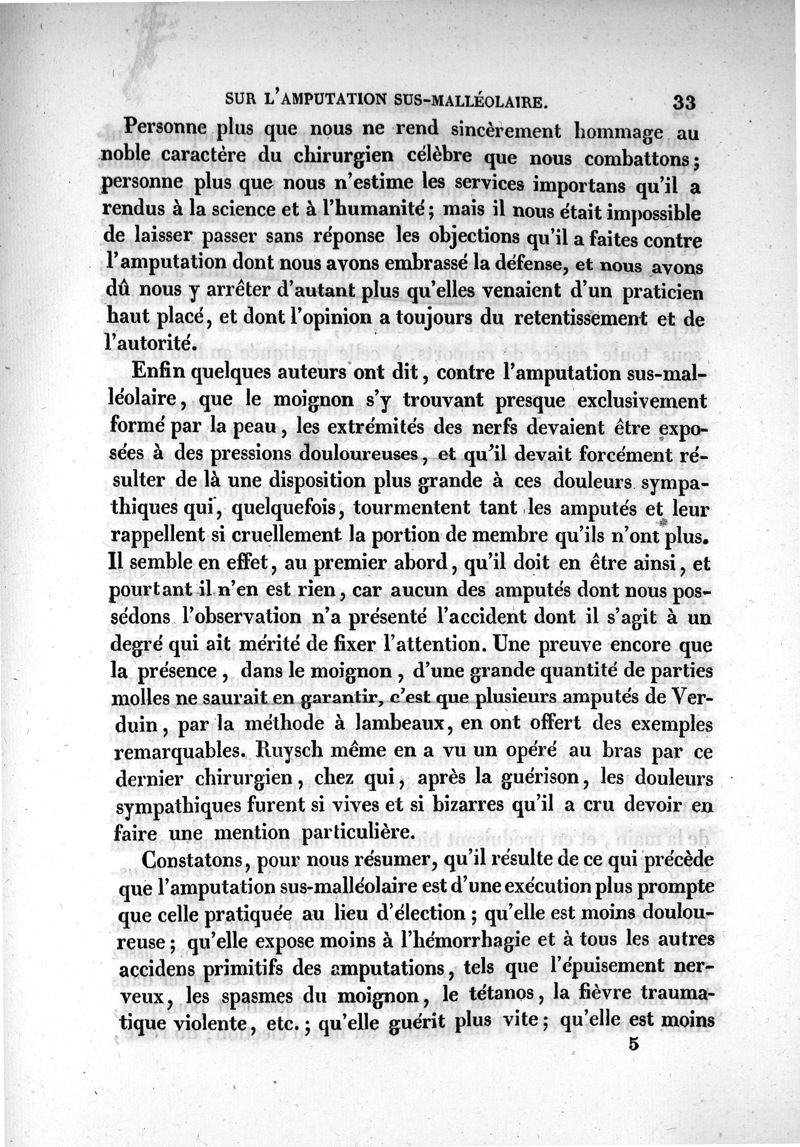 SUR L'AMPUTATION SUS-MALLÉOLAIRE. 33

Personne plus que nous ne rend sincèrement hommage au noble caractère du chirurgien célèbre que nous combattons; personne plus que nous n'estime les services importans qu'il a rendus à la science et à l'humanité; mais il nous était impossible de laisser passer sans réponse les objections qu'il a faites contre l'amputation dont nous avons embrassé la défense, et nous avons dû nous y arrêter d'autant plus qu'elles venaient d'un praticien haut placé, et dont l'opinion a toujours du retentissement et de l'autorité.

Enfin quelques auteurs ont dit, contre l'amputation sus-malléolaire, que le moignon s'y trouvant presque exclusivement formé par la peau, les extrémités des nerfs devaient être exposées à des pressions douloureuses, et qu'il devait forcément résulter de là une disposition plus grande à ces douleurs sympathiques qui, quelquefois, tourmentent tant les amputés et leur rappellent si cruellement la portion de membre qu'ils n'ont plus. Il semble en effet, au premier abord, qu'il doit en être ainsi, et pourtant il n'en est rien, car aucun des amputés dont nous possédons l'observation n'a présenté l'accident dont il s'agit à un degré qui ait mérité de fixer l'attention. Une preuve encore que la présence, dans le moignon, d'une grande quantité de parties molles ne saurait en garantir, c'est que plusieurs amputés de Verduin, par la méthode à lambeaux, en ont offert des exemples remarquables. Ruysch même en a vu un opéré au bras par ce dernier chirurgien, chez qui, après la guérison, les douleurs sympathiques furent si vives et si bizarres qu'il a cru devoir en faire une mention particulière.

Constatons, pour nous résumer, qu'il résulte de ce qui précède que l'amputation sus-malléolaire est d'une exécution plus prompte que celle pratiquée au lieu d'élection; qu'elle est moins douloureuse; qu'elle expose moins à l'hémorrhagie et à tous les autres accidens primitifs des amputations, tels que l'épuisement nerveux, les spasmes du moignon, le tétanos, la fièvre traumatique violente, etc.; qu'elle guérit plus vite; qu'elle est moins

5